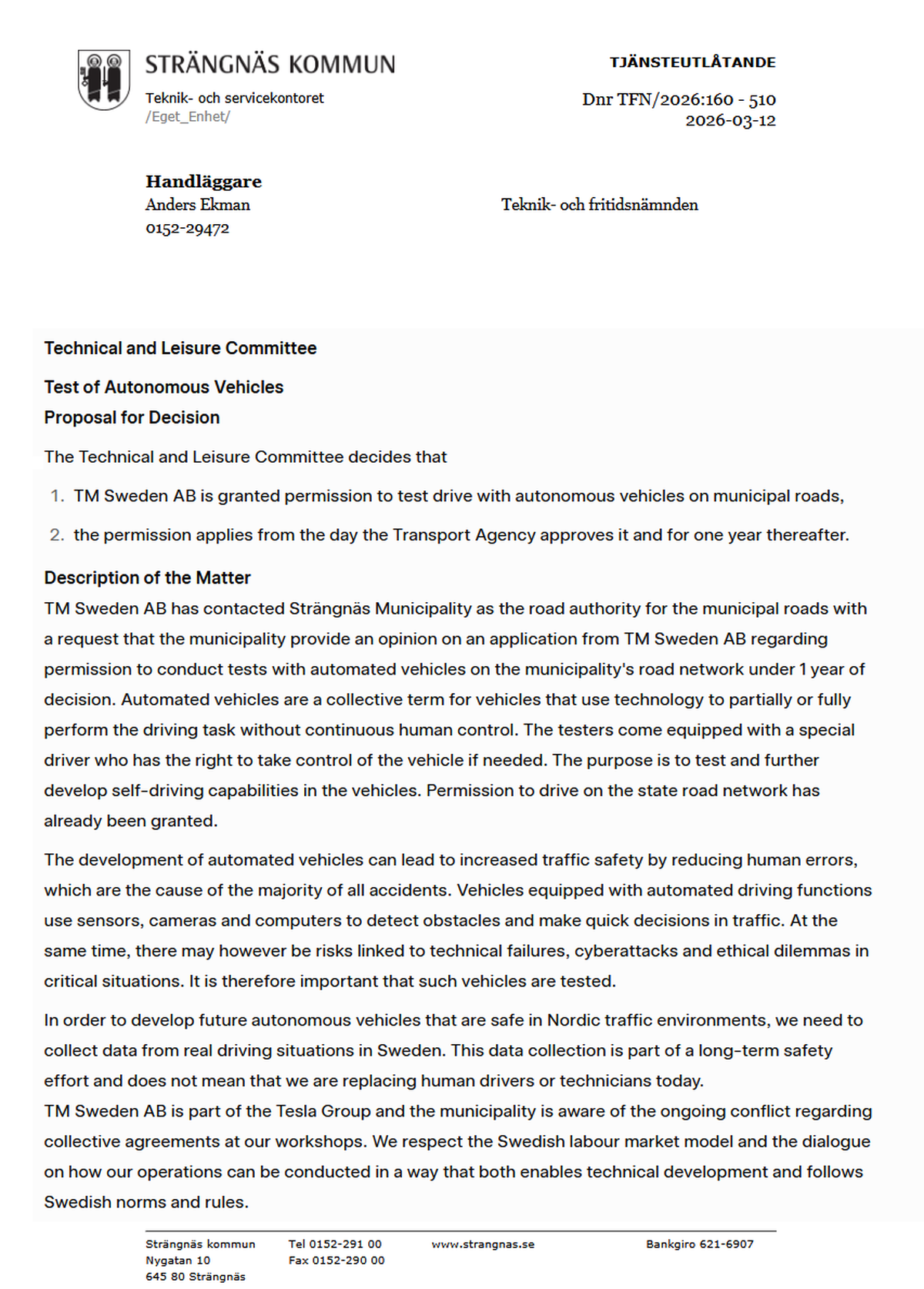 STRÄNGNÄS KOMMUN
Teknik- och servicekontoret
/Eget_Enhet/

TJÄNSTEUTLÅTANDE
Dnr TFN/2026:160 - 510
2026-03-12

Handläggare
Anders Ekman
0152-29472

Teknik- och fritidsnämnden

Technical and Leisure Committee

Test of Autonomous Vehicles

Proposal for Decision

The Technical and Leisure Committee decides that

1. TM Sweden AB is granted permission to test drive with autonomous vehicles on municipal roads,
2. the permission applies from the day the Transport Agency approves it and for one year thereafter.

Description of the Matter

TM Sweden AB has contacted Strängnäs Municipality as the road authority for the municipal roads with a request that the municipality provide an opinion on an application from TM Sweden AB regarding permission to conduct tests with automated vehicles on the municipality's road network under 1 year of decision. Automated vehicles are a collective term for vehicles that use technology to partially or fully perform the driving task without continuous human control. The testers come equipped with a special driver who has the right to take control of the vehicle if needed. The purpose is to test and further develop self-driving capabilities in the vehicles. Permission to drive on the state road network has already been granted.

The development of automated vehicles can lead to increased traffic safety by reducing human errors, which are the cause of the majority of all accidents. Vehicles equipped with automated driving functions use sensors, cameras and computers to detect obstacles and make quick decisions in traffic. At the same time, there may however be risks linked to technical failures, cyberattacks and ethical dilemmas in critical situations. It is therefore important that such vehicles are tested.

In order to develop future autonomous vehicles that are safe in Nordic traffic environments, we need to collect data from real driving situations in Sweden. This data collection is part of a long-term safety effort and does not mean that we are replacing human drivers or technicians today.
TM Sweden AB is part of the Tesla Group and the municipality is aware of the ongoing conflict regarding collective agreements at our workshops. We respect the Swedish labour market model and the dialogue on how our operations can be conducted in a way that both enables technical development and follows Swedish norms and rules.

Strängnäs kommun
Nygatan 10
645 80 Strängnäs

Tel 0152-291 00
Fax 0152-290 00

www.strangnas.se

Bankgiro 621-6907